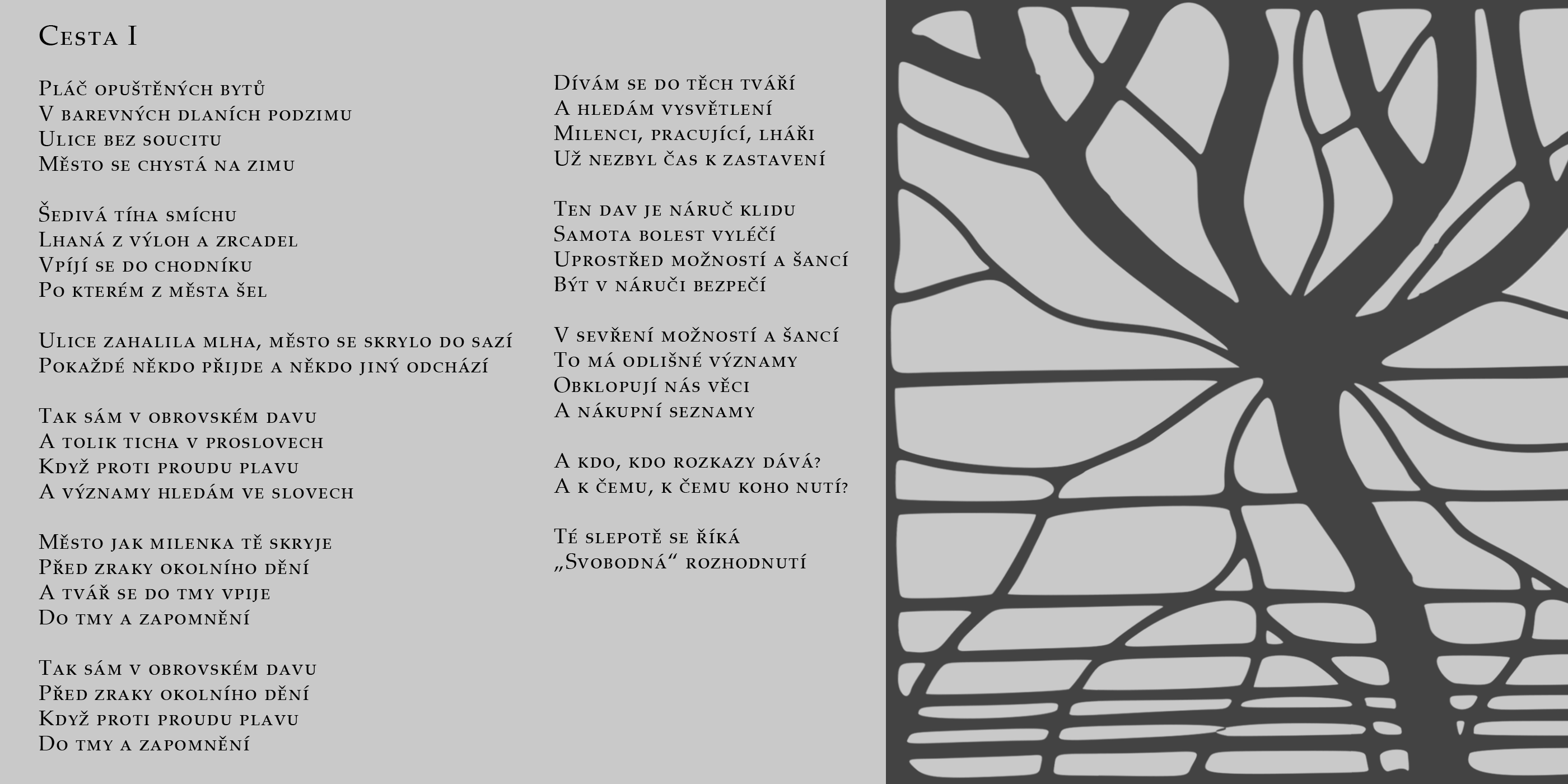 Cesta I

Pláč opuštěných bytů
V barevných dlaních podzimu
Ulice bez soucitu
Město se chystá na zimu

Šedivá tíha smíchu
Lhaná z výloh a zrcadel
Vpíjí se do chodníku
Po kterém z města šel

Ulice zahalila mlha, město se skrylo do sazí
Pokaždé někdo přijde a někdo jiný odchází

Tak sám v obrovském davu
A tolik ticha v proslovech
Když proti proudu plavu
A významy hledám ve slovech

Město jak milenka tě skryje
Před zraky okolního dění
A tvář se do tmy vpije
Do tmy a zapomnění

Tak sám v obrovském davu
Před zraky okolního dění
Když proti proudu plavu
Do tmy a zapomnění

Dívám se do těch tváří
A hledám vysvětlení
Milenci, pracující, lháři
Už nezbyl čas k zastavení

Ten dav je náruč klidu
Samota bolest vyléčí
Uprostřed možností a šancí
Být v náruči bezpečí

V sevření možností a šancí
To má odlišné významy
Obklopují nás věci
A nákupní seznamy

A kdo, kdo rozkazy dává?
A k čemu, k čemu koho nutí?

Té slepotě se říká
„Svobodná“ rozhodnutí